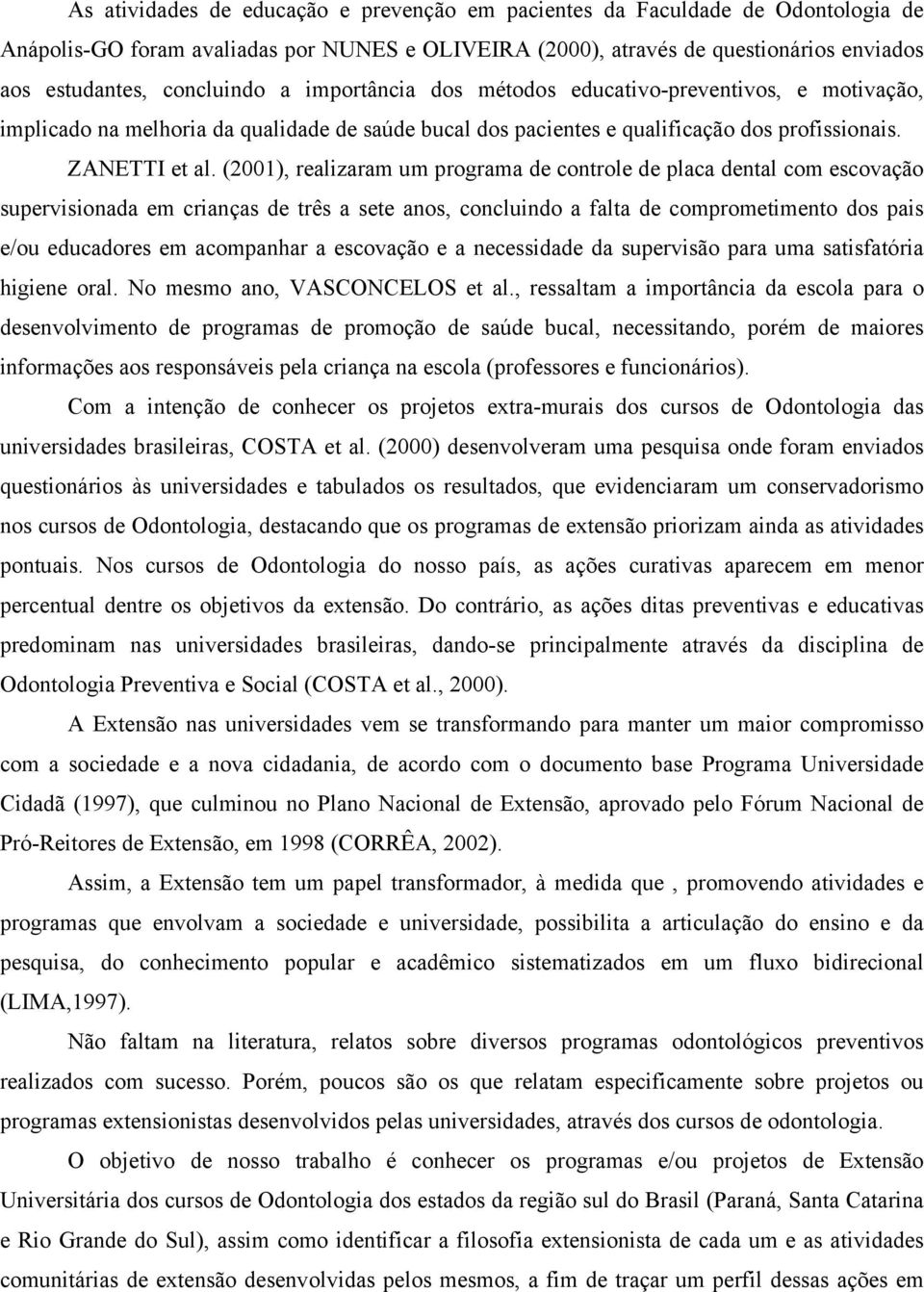 As atividades de educação e prevenção em pacientes da Faculdade de Odontologia de Anápolis-GO foram avaliadas por NUNES e OLIVEIRA (2000), através de questionários enviados aos estudantes, concluindo a importância dos métodos educativo-preventivos, e motivação, implicado na melhoria da qualidade de saúde bucal dos pacientes e qualificação dos profissionais. ZANETTI et al. (2001), realizaram um programa de controle de placa dental com escovação supervisionada em crianças de três a sete anos, concluindo a falta de comprometimento dos pais e/ou educadores em acompanhar a escovação e a necessidade da supervisão para uma satisfatória higiene oral. No mesmo ano, VASCONCELOS et al., ressaltam a importância da escola para o desenvolvimento de programas de promoção de saúde bucal, necessitando, porém de maiores informações aos responsáveis pela criança na escola (professores e funcionários).

Com a intenção de conhecer os projetos extra-murais dos cursos de Odontologia das universidades brasileiras, COSTA et al. (2000) desenvolveram uma pesquisa onde foram enviados questionários às universidades e tabulados os resultados, que evidenciaram um conservadorismo nos cursos de Odontologia, destacando que os programas de extensão priorizam ainda as atividades pontuais. Nos cursos de Odontologia do nosso país, as ações curativas aparecem em menor percentual dentre os objetivos da extensão. Do contrário, as ações ditas preventivas e educativas predominam nas universidades brasileiras, dando-se principalmente através da disciplina de Odontologia Preventiva e Social (COSTA et al., 2000).

A Extensão nas universidades vem se transformando para manter um maior compromisso com a sociedade e a nova cidadania, de acordo com o documento base Programa Universidade Cidadã (1997), que culminou no Plano Nacional de Extensão, aprovado pelo Fórum Nacional de Pró-Reitores de Extensão, em 1998 (CORRÊA, 2002).

Assim, a Extensão tem um papel transformador, à medida que , promovendo atividades e programas que envolvam a sociedade e universidade, possibilita a articulação do ensino e da pesquisa, do conhecimento popular e acadêmico sistematizados em um fluxo bidirecional (LIMA,1997).

Não faltam na literatura, relatos sobre diversos programas odontológicos preventivos realizados com sucesso. Porém, poucos são os que relatam especificamente sobre projetos ou programas extensionistas desenvolvidos pelas universidades, através dos cursos de odontologia.

O objetivo de nosso trabalho é conhecer os programas e/ou projetos de Extensão Universitária dos cursos de Odontologia dos estados da região sul do Brasil (Paraná, Santa Catarina e Rio Grande do Sul), assim como identificar a filosofia extensionista de cada um e as atividades comunitárias de extensão desenvolvidas pelos mesmos, a fim de traçar um perfil dessas ações em